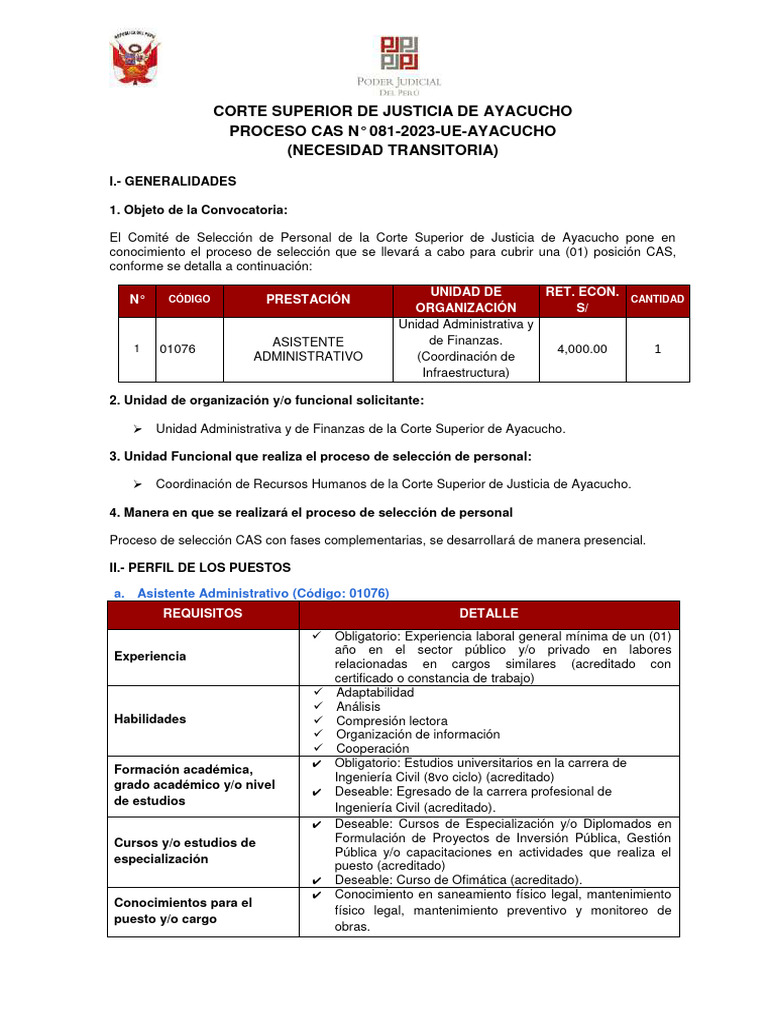 REPÚBLICA DEL PERÚ

PODER JUDICIAL DEL PERÚ

CORTE SUPERIOR DE JUSTICIA DE AYACUCHO
PROCESO CAS N° 081-2023-UE-AYACUCHO
(NECESIDAD TRANSITORIA)

I.- GENERALIDADES

1. Objeto de la Convocatoria:

El Comité de Selección de Personal de la Corte Superior de Justicia de Ayacucho pone en conocimiento el proceso de selección que se llevará a cabo para cubrir una (01) posición CAS, conforme se detalla a continuación:

| N° | CÓDIGO | PRESTACIÓN | UNIDAD DE ORGANIZACIÓN | RET. ECON. S/ | CANTIDAD |
|---|---|---|---|---|---|
| 1 | 01076 | ASISTENTE ADMINISTRATIVO | Unidad Administrativa y de Finanzas. (Coordinación de Infraestructura) | 4,000.00 | 1 |

2. Unidad de organización y/o funcional solicitante:

➢ Unidad Administrativa y de Finanzas de la Corte Superior de Ayacucho.

3. Unidad Funcional que realiza el proceso de selección de personal:

➢ Coordinación de Recursos Humanos de la Corte Superior de Justicia de Ayacucho.

4. Manera en que se realizará el proceso de selección de personal

Proceso de selección CAS con fases complementarias, se desarrollará de manera presencial.

II.- PERFIL DE LOS PUESTOS

a. Asistente Administrativo (Código: 01076)

| REQUISITOS | DETALLE |
|---|---|
| Experiencia | ✓ Obligatorio: Experiencia laboral general mínima de un (01) año en el sector público y/o privado en labores relacionadas en cargos similares (acreditado con certificado o constancia de trabajo) |
| Habilidades | ✓ Adaptabilidad ✓ Análisis ✓ Compresión lectora ✓ Organización de información ✓ Cooperación |
| Formación académica, grado académico y/o nivel de estudios | ✔ Obligatorio: Estudios universitarios en la carrera de Ingeniería Civil (8vo ciclo) (acreditado) ✔ Deseable: Egresado de la carrera profesional de Ingeniería Civil (acreditado). |
| Cursos y/o estudios de especialización | ✔ Deseable: Cursos de Especialización y/o Diplomados en Formulación de Proyectos de Inversión Pública, Gestión Pública y/o capacitaciones en actividades que realiza el puesto (acreditado) ✔ Deseable: Curso de Ofimática (acreditado). |
| Conocimientos para el puesto y/o cargo | ✔ Conocimiento en saneamiento físico legal, mantenimiento físico legal, mantenimiento preventivo y monitoreo de obras. |